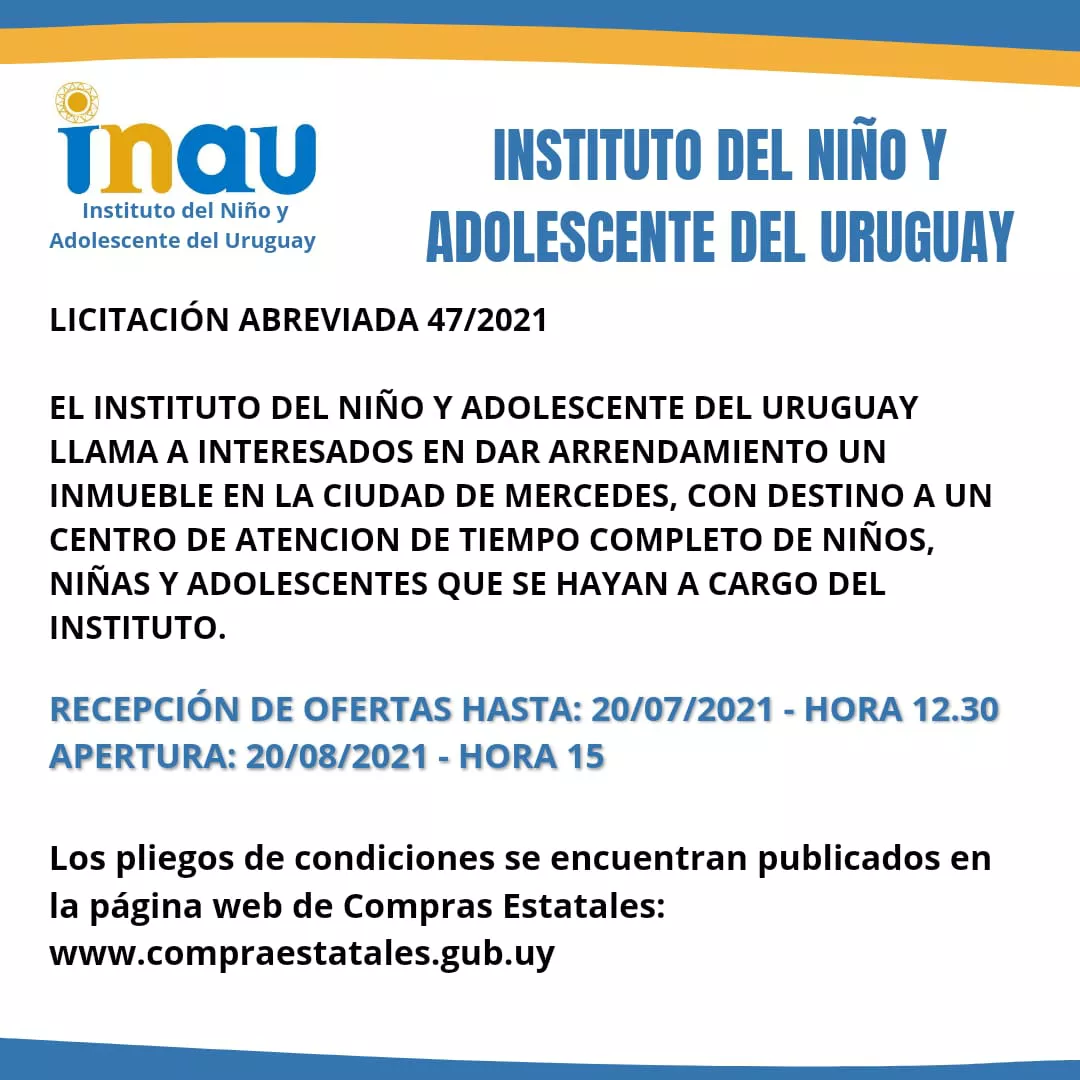 inau
Instituto del Niño y Adolescente del Uruguay

INSTITUTO DEL NIÑO Y ADOLESCENTE DEL URUGUAY

LICITACIÓN ABREVIADA 47/2021

EL INSTITUTO DEL NIÑO Y ADOLESCENTE DEL URUGUAY LLAMA A INTERESADOS EN DAR ARRENDAMIENTO UN INMUEBLE EN LA CIUDAD DE MERCEDES, CON DESTINO A UN CENTRO DE ATENCION DE TIEMPO COMPLETO DE NIÑOS, NIÑAS Y ADOLESCENTES QUE SE HAYAN A CARGO DEL INSTITUTO.

RECEPCIÓN DE OFERTAS HASTA: 20/07/2021 - HORA 12.30
APERTURA: 20/08/2021 - HORA 15

Los pliegos de condiciones se encuentran publicados en la página web de Compras Estatales: www.compraestatales.gub.uy